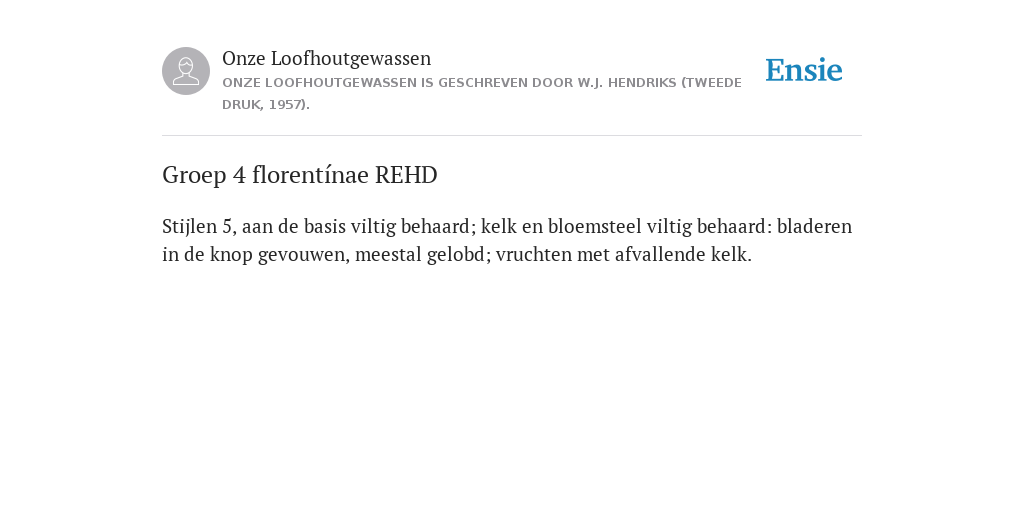 Onze Loofhoutgewassen
ONZE LOOFHOUTGEWASSEN IS GESCHREVEN DOOR W.J. HENDRIKS (TWEEDE DRUK, 1957).

Ensie

Groep 4 florentínae REHD

Stijlen 5, aan de basis viltig behaard; kelk en bloemsteel viltig behaard: bladeren in de knop gevouwen, meestal gelobd; vruchten met afvallende kelk.